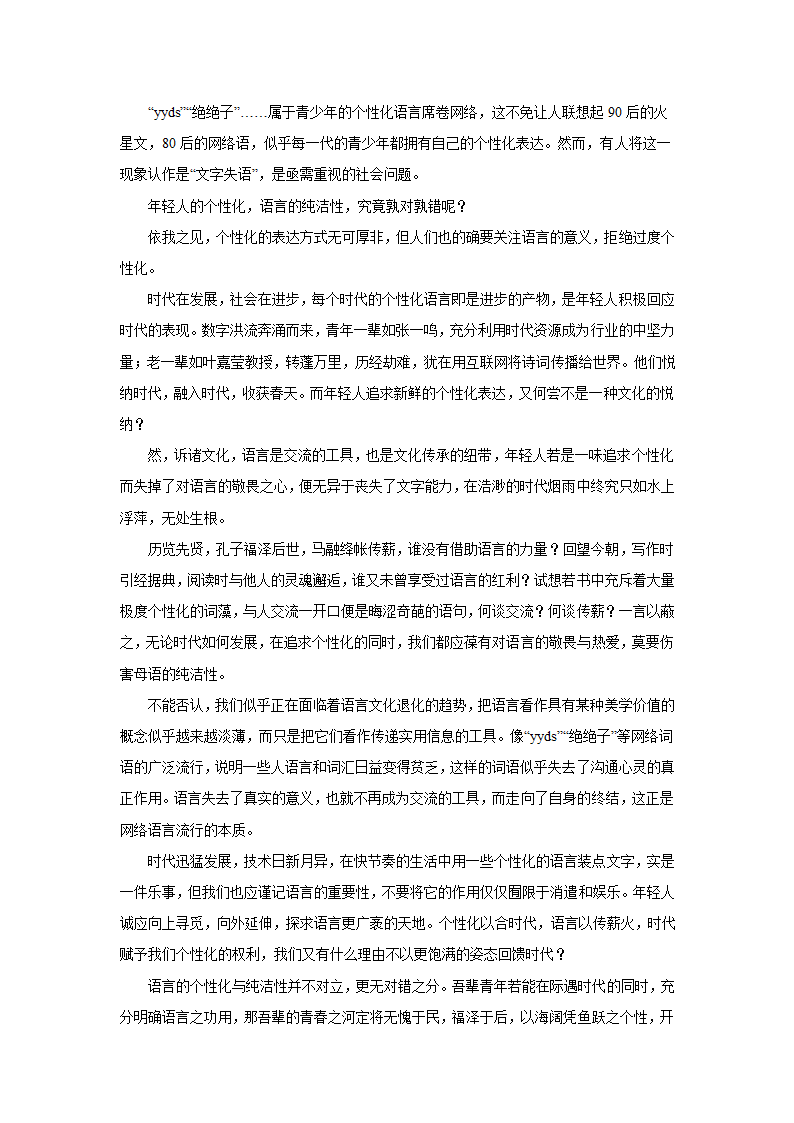 “yyds”“绝绝子”……属于青少年的个性化语言席卷网络，这不免让人联想起 90 后的火星文，80 后的网络语，似乎每一代的青少年都拥有自己的个性化表达。然而，有人将这一现象认作是“文字失语”，是亟需重视的社会问题。

年轻人的个性化，语言的纯洁性，究竟孰对孰错呢？

依我之见，个性化的表达方式无可厚非，但人们也的确要关注语言的意义，拒绝过度个性化。

时代在发展，社会在进步，每个时代的个性化语言即是进步的产物，是年轻人积极回应时代的表现。数字洪流奔涌而来，青年一辈如张一鸣，充分利用时代资源成为行业的中坚力量；老一辈如叶嘉莹教授，转蓬万里，历经劫难，犹在用互联网将诗词传播给世界。他们悦纳时代，融入时代，收获春天。而年轻人追求新鲜的个性化表达，又何尝不是一种文化的悦纳？

然，诉诸文化，语言是交流的工具，也是文化传承的纽带，年轻人若是一味追求个性化而失掉了对语言的敬畏之心，便无异于丧失了文字能力，在浩渺的时代烟雨中终究只如水上浮萍，无处生根。

历览先贤，孔子福泽后世，马融绛帐传薪，谁没有借助语言的力量？回望今朝，写作时引经据典，阅读时与他人的灵魂邂逅，谁又未曾享受过语言的红利？试想若书中充斥着大量极度个性化的词藻，与人交流一开口便是晦涩奇葩的语句，何谈交流？何谈传薪？一言以蔽之，无论时代如何发展，在追求个性化的同时，我们都应葆有对语言的敬畏与热爱，莫要伤害母语的纯洁性。

不能否认，我们似乎正在面临着语言文化退化的趋势，把语言看作具有某种美学价值的概念似乎越来越淡薄，而只是把它们看作传递实用信息的工具。像“yyds”“绝绝子”等网络词语的广泛流行，说明一些人语言和词汇日益变得贫乏，这样的词语似乎失去了沟通心灵的真正作用。语言失去了真实的意义，也就不再成为交流的工具，而走向了自身的终结，这正是网络语言流行的本质。

时代迅猛发展，技术日新月异，在快节奏的生活中用一些个性化的语言装点文字，实是一件乐事，但我们也应谨记语言的重要性，不要将它的作用仅仅囿限于消遣和娱乐。年轻人诚应向上寻觅，向外延伸，探求语言更广袤的天地。个性化以合时代，语言以传薪火，时代赋予我们个性化的权利，我们又有什么理由不以更饱满的姿态回馈时代？

语言的个性化与纯洁性并不对立，更无对错之分。吾辈青年若能在际遇时代的同时，充分明确语言之功用，那吾辈的青春之河定将无愧于民，福泽于后，以海阔凭鱼跃之个性，开